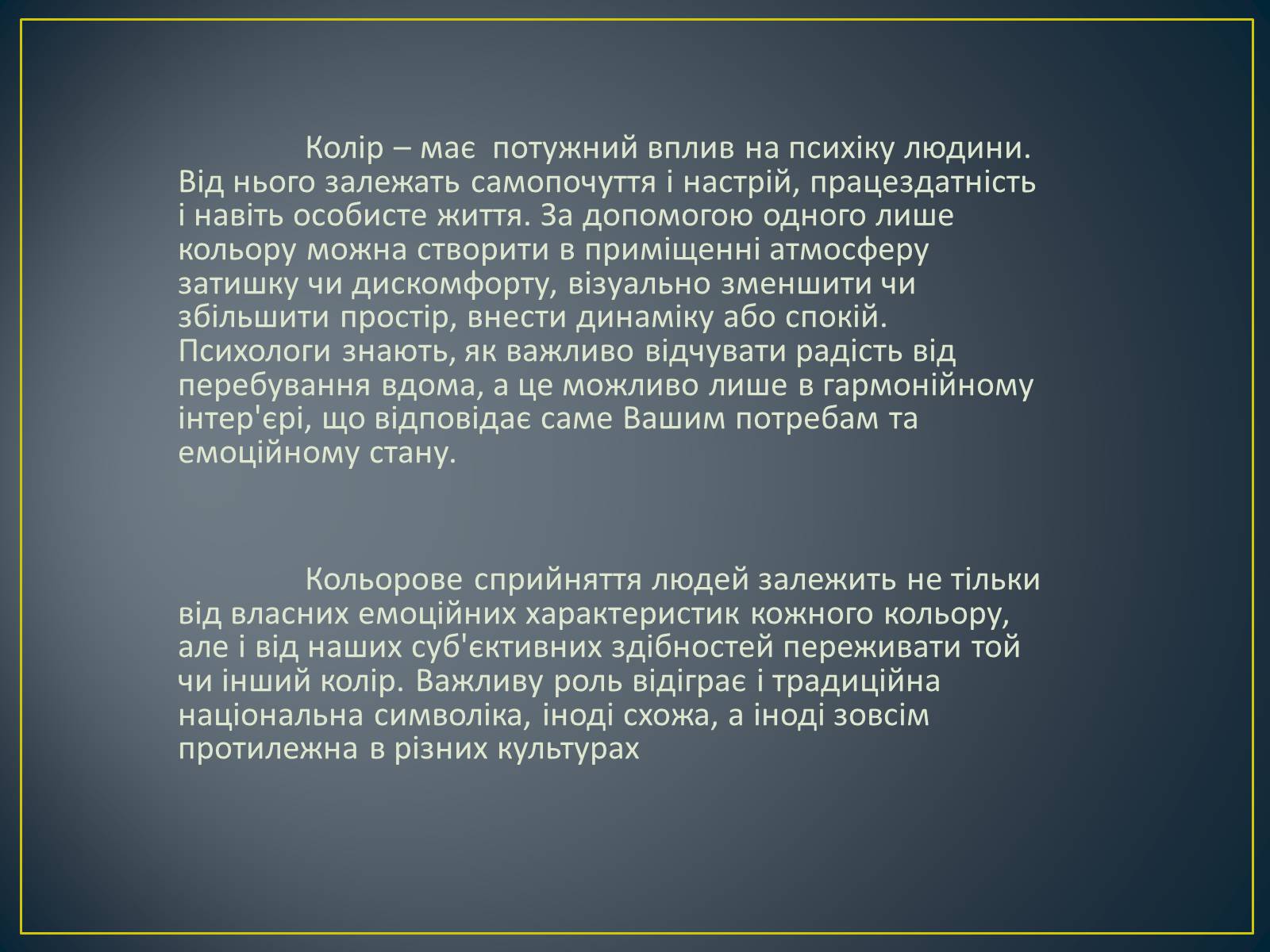 Колір – має потужний вплив на психіку людини. Від нього залежать самопочуття і настрій, працездатність і навіть особисте життя. За допомогою одного лише кольору можна створити в приміщенні атмосферу затишку чи дискомфорту, візуально зменшити чи збільшити простір, внести динаміку або спокій. Психологи знають, як важливо відчувати радість від перебування вдома, а це можливо лише в гармонійному інтер'єрі, що відповідає саме Вашим потребам та емоційному стану.

Кольорове сприйняття людей залежить не тільки від власних емоційних характеристик кожного кольору, але і від наших суб'єктивних здібностей переживати той чи інший колір. Важливу роль відіграє і традиційна національна символіка, іноді схожа, а іноді зовсім протилежна в різних культурах